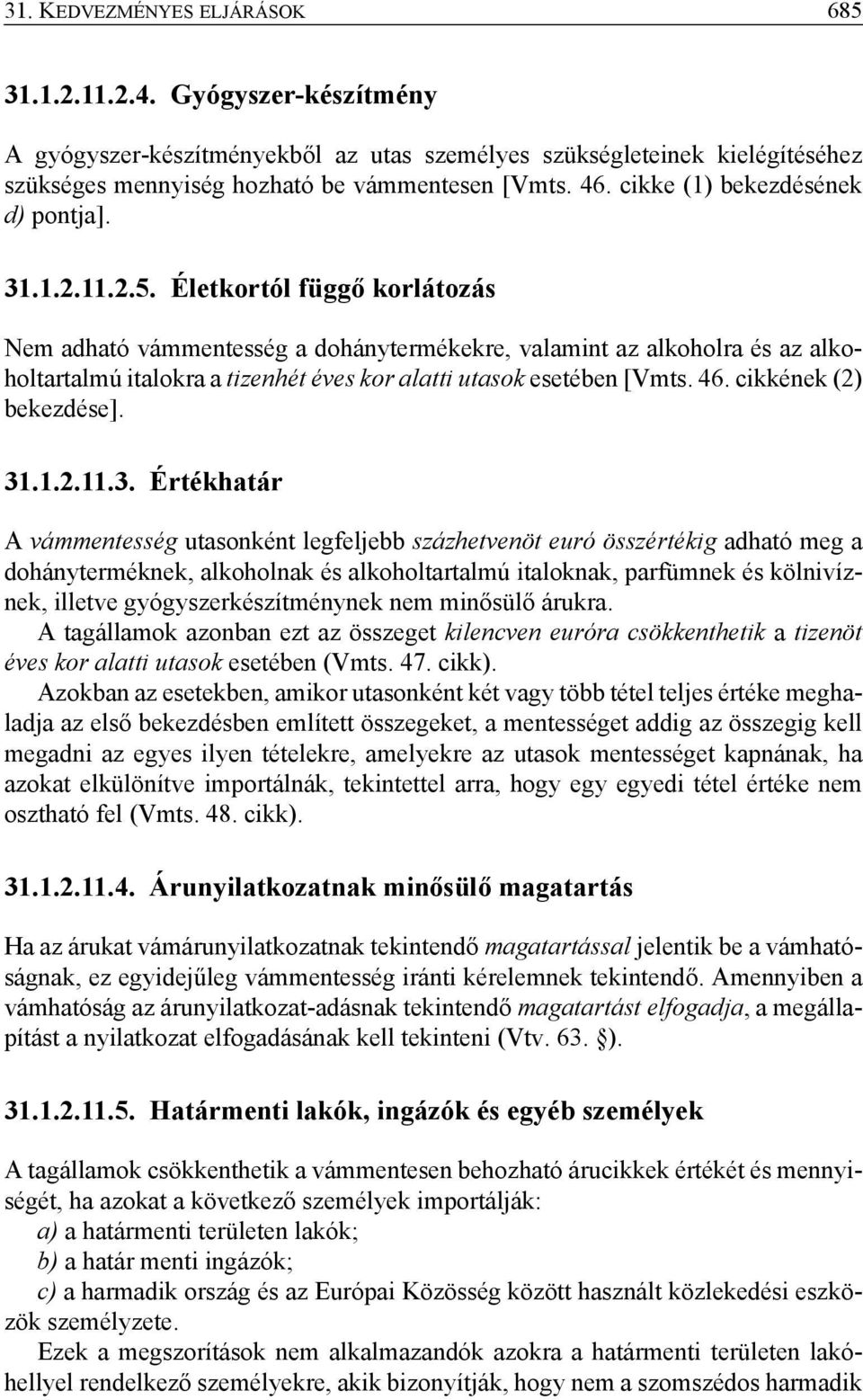 31. KEDVEZMÉNYES ELJÁRÁSOK 685

31.1.2.11.2.4. Gyógyszer-készítmény

A gyógyszer-készítményekből az utas személyes szükségleteinek kielégítéséhez szükséges mennyiség hozható be vámmentesen [Vmts. 46. cikke (1) bekezdésének d) pontja].

31.1.2.11.2.5. Életkortól függő korlátozás

Nem adható vámmentesség a dohánytermékekre, valamint az alkoholra és az alkoholtartalmú italokra a tizenhét éves kor alatti utasok esetében [Vmts. 46. cikkének (2) bekezdése].

31.1.2.11.3. Értékhatár

A vámmentesség utasonként legfeljebb százhetvenöt euró összértékig adható meg a dohányterméknek, alkoholnak és alkoholtartalmú italoknak, parfümnek és kölnivíznek, illetve gyógyszerkészítménynek nem minősülő árukra.

A tagállamok azonban ezt az összeget kilencven euróra csökkenthetik a tizenöt éves kor alatti utasok esetében (Vmts. 47. cikk).

Azokban az esetekben, amikor utasonként két vagy több tétel teljes értéke meghaladja az első bekezdésben említett összegeket, a mentességet addig az összegig kell megadni az egyes ilyen tételekre, amelyekre az utasok mentességet kapnának, ha azokat elkülönítve importálnák, tekintettel arra, hogy egy egyedi tétel értéke nem osztható fel (Vmts. 48. cikk).

31.1.2.11.4. Árunyilatkozatnak minősülő magatartás

Ha az árukat vámárunyilatkozatnak tekintendő magatartással jelentik be a vámhatóságnak, ez egyidejűleg vámmentesség iránti kérelemnek tekintendő. Amennyiben a vámhatóság az árunyilatkozat-adásnak tekintendő magatartást elfogadja, a megállapítást a nyilatkozat elfogadásának kell tekinteni (Vtv. 63. §).

31.1.2.11.5. Határmenti lakók, ingázók és egyéb személyek

A tagállamok csökkenthetik a vámmentesen behozható árucikkek értékét és mennyiségét, ha azokat a következő személyek importálják:
a) a határmenti területen lakók;
b) a határ menti ingázók;
c) a harmadik ország és az Európai Közösség között használt közlekedési eszközök személyzete.

Ezek a megszorítások nem alkalmazandók azokra a határmenti területen lakóhellyel rendelkező személyekre, akik bizonyítják, hogy nem a szomszédos harmadik